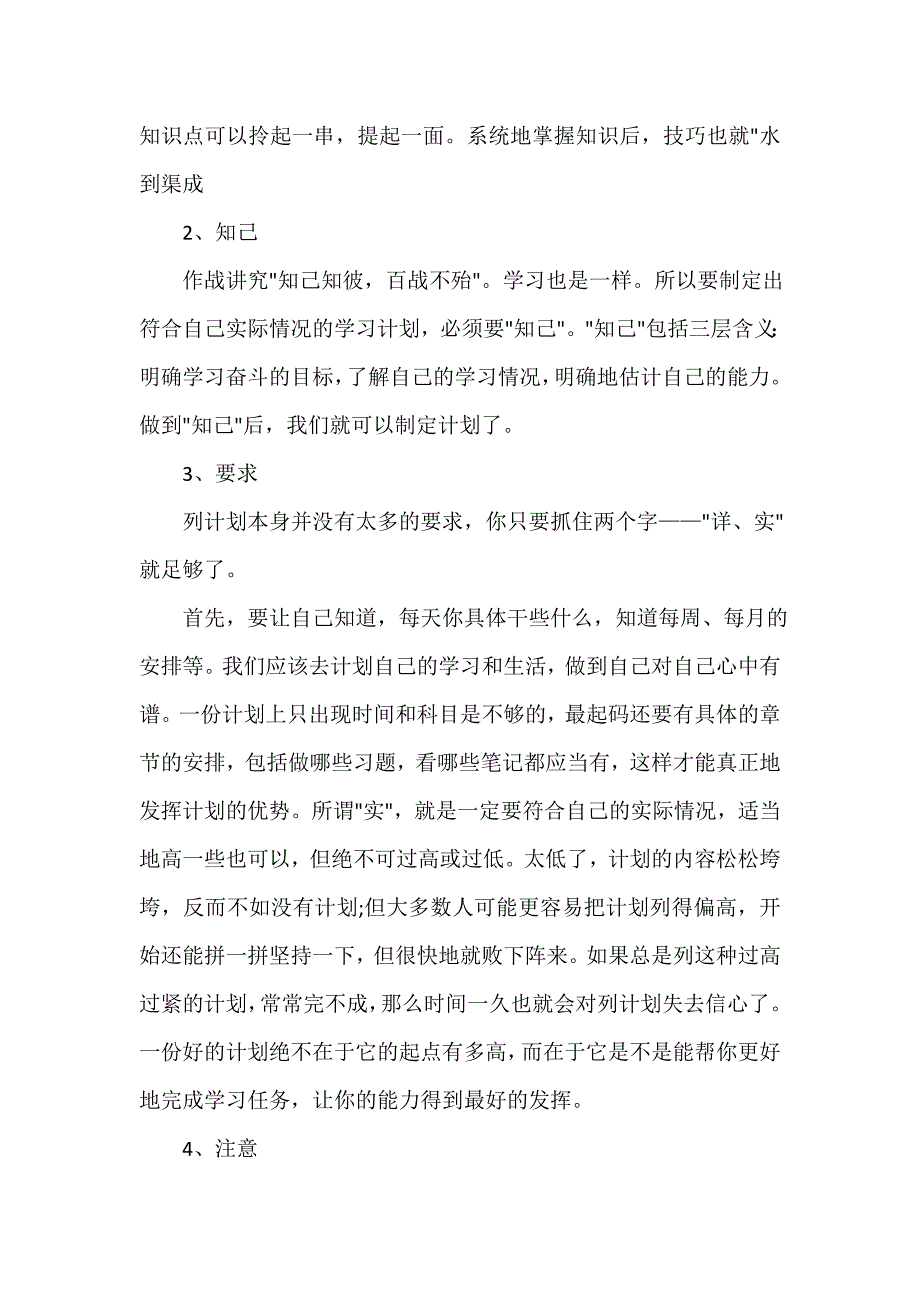 知识点可以拎起一串，提起一面。系统地掌握知识后，技巧也就"水到渠成

2、知己

作战讲究"知己知彼，百战不殆"。学习也是一样。所以要制定出符合自己实际情况的学习计划，必须要"知己"。"知己"包括三层含义:明确学习奋斗的目标，了解自己的学习情况，明确地估计自己的能力。做到"知己"后，我们就可以制定计划了。

3、要求

列计划本身并没有太多的要求，你只要抓住两个字——"详、实"就足够了。

首先，要让自己知道，每天你具体干些什么，知道每周、每月的安排等。我们应该去计划自己的学习和生活，做到自己对自己心中有谱。一份计划上只出现时间和科目是不够的，最起码还要有具体的章节的安排，包括做哪些习题，看哪些笔记都应当有，这样才能真正地发挥计划的优势。所谓"实"，就是一定要符合自己的实际情况，适当地高一些也可以，但绝不可过高或过低。太低了，计划的内容松松垮垮，反而不如没有计划;但大多数人可能更容易把计划列得偏高，开始还能拼一拼坚持一下，但很快地就败下阵来。如果总是列这种过高过紧的计划，常常完不成，那么时间一久也就会对列计划失去信心了。一份好的计划绝不在于它的起点有多高，而在于它是不是能帮你更好地完成学习任务，让你的能力得到最好的发挥。

4、注意